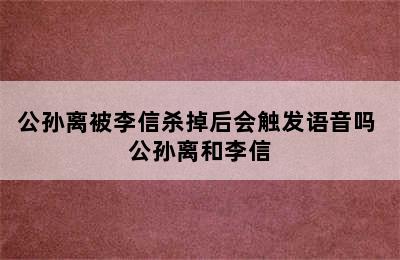 公孙离被李信杀掉后会触发语音吗
公孙离和李信